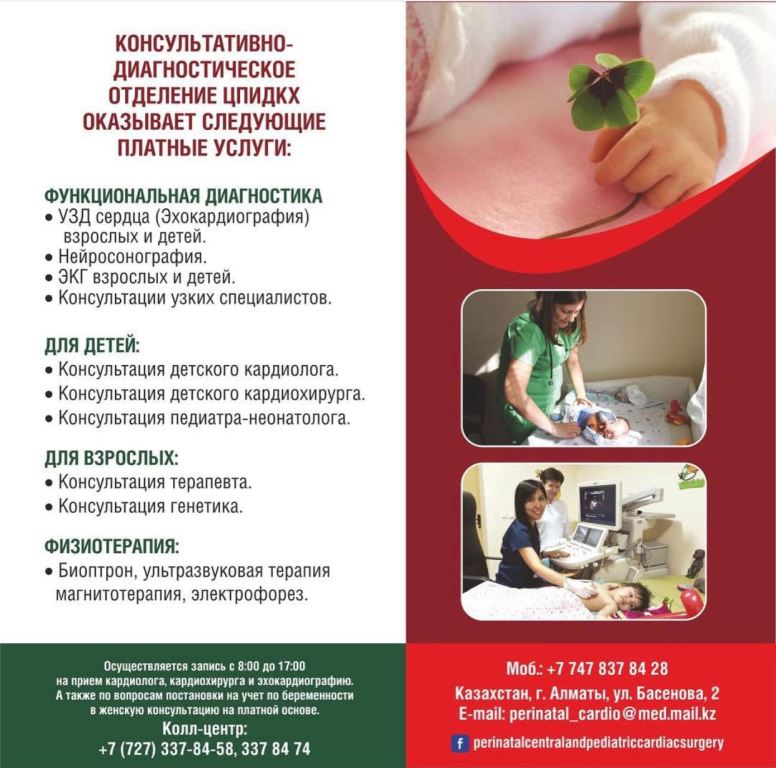 КОНСУЛЬТАТИВНО-ДИАГНОСТИЧЕСКОЕ ОТДЕЛЕНИЕ ЦПИДКХ ОКАЗЫВАЕТ СЛЕДУЮЩИЕ ПЛАТНЫЕ УСЛУГИ:

ФУНКЦИОНАЛЬНАЯ ДИАГНОСТИКА
• УЗД сердца (Эхокардиография) взрослых и детей.
• Нейросонография.
• ЭКГ взрослых и детей.
• Консультации узких специалистов.

ДЛЯ ДЕТЕЙ:
• Консультация детского кардиолога.
• Консультация детского кардиохирурга.
• Консультация педиатра-неонатолога.

ДЛЯ ВЗРОСЛЫХ:
• Консультация терапевта.
• Консультация генетика.

ФИЗИОТЕРАПИЯ:
• Биоптрон, ультразвуковая терапия магнитотерапия, электрофорез.

Осуществляется запись с 8:00 до 17:00 на прием кардиолога, кардиохирурга и эхокардиографию. А также по вопросам постановки на учет по беременности в женскую консультацию на платной основе.
Колл-центр:
+7 (727) 337-84-58, 337 84 74

Моб.: +7 747 837 84 28
Казахстан, г. Алматы, ул. Басенова, 2
E-mail: perinatal_cardio@med.mail.kz
f perinatalcentralandpediatriccardiacsurgery